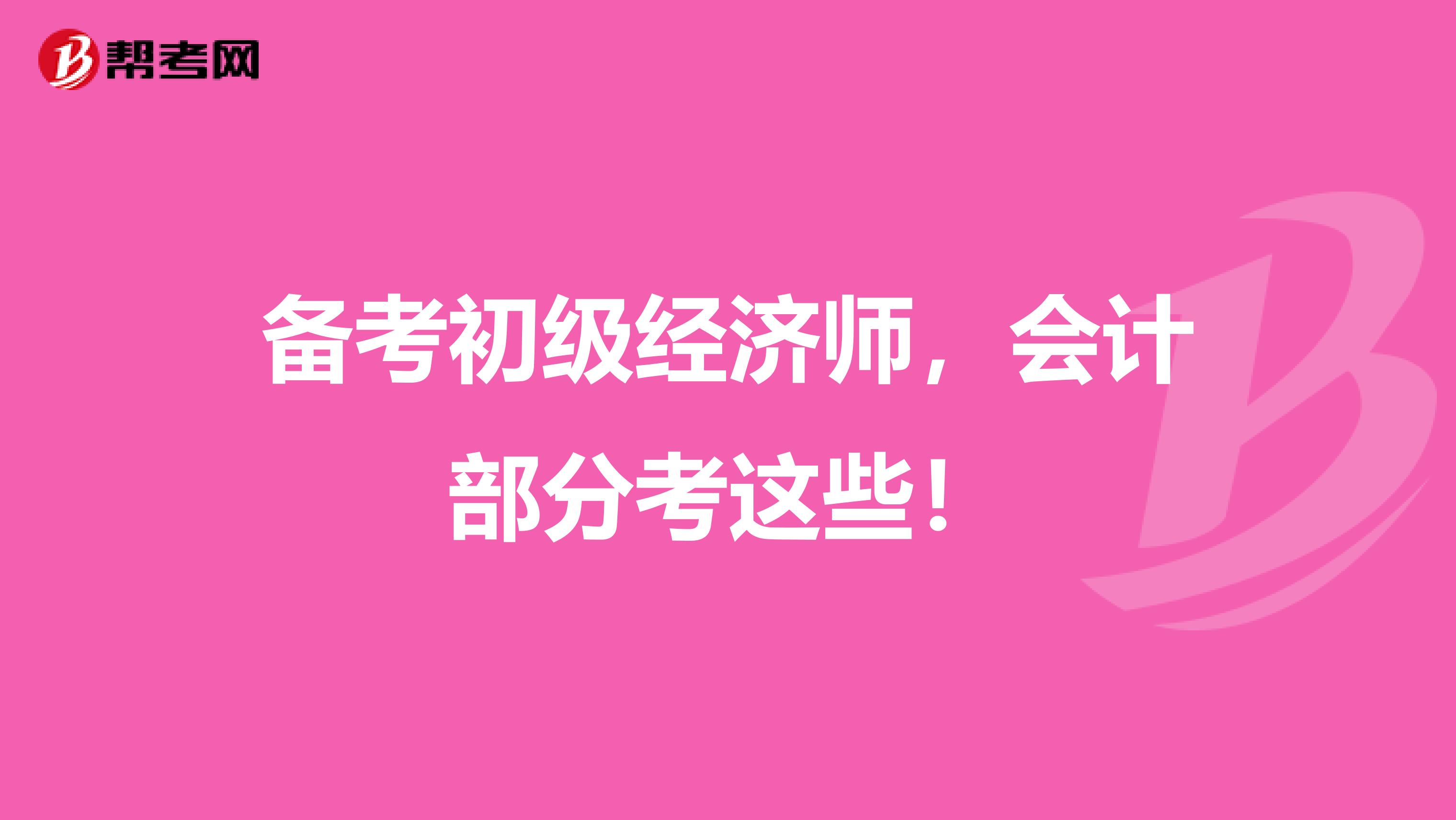 帮考网

备考初级经济师，会计部分考这些！